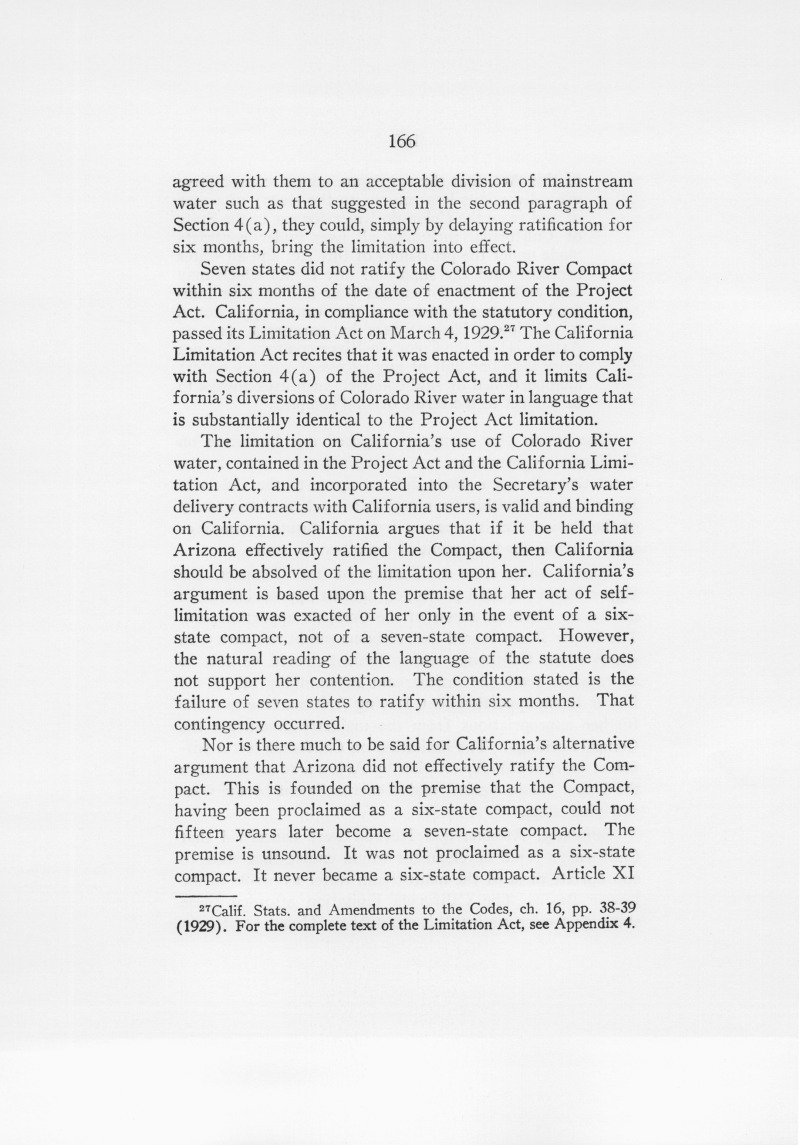 166

agreed with them to an acceptable division of mainstream water such as that suggested in the second paragraph of Section 4(a), they could, simply by delaying ratification for six months, bring the limitation into effect.

Seven states did not ratify the Colorado River Compact within six months of the date of enactment of the Project Act. California, in compliance with the statutory condition, passed its Limitation Act on March 4, 1929.$^{27}$ The California Limitation Act recites that it was enacted in order to comply with Section 4(a) of the Project Act, and it limits California's diversions of Colorado River water in language that is substantially identical to the Project Act limitation.

The limitation on California's use of Colorado River water, contained in the Project Act and the California Limitation Act, and incorporated into the Secretary's water delivery contracts with California users, is valid and binding on California. California argues that if it be held that Arizona effectively ratified the Compact, then California should be absolved of the limitation upon her. California's argument is based upon the premise that her act of self-limitation was exacted of her only in the event of a six-state compact, not of a seven-state compact. However, the natural reading of the language of the statute does not support her contention. The condition stated is the failure of seven states to ratify within six months. That contingency occurred.

Nor is there much to be said for California's alternative argument that Arizona did not effectively ratify the Compact. This is founded on the premise that the Compact, having been proclaimed as a six-state compact, could not fifteen years later become a seven-state compact. The premise is unsound. It was not proclaimed as a six-state compact. It never became a six-state compact. Article XI

$^{27}$Calif. Stats. and Amendments to the Codes, ch. 16, pp. 38-39 (1929). For the complete text of the Limitation Act, see Appendix 4.